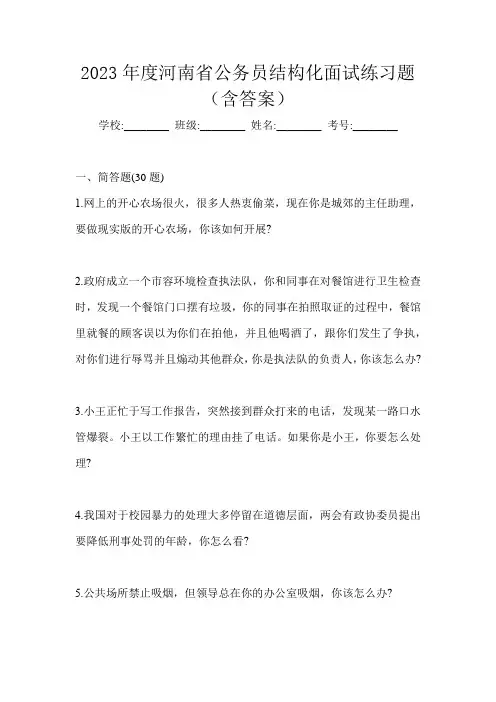 2023 年度河南省公务员结构化面试练习题（含答案）

学校:________ 班级:________ 姓名:________ 考号:________

一、简答题(30 题)

1.网上的开心农场很火，很多人热衷偷菜，现在你是城郊的主任助理，要做现实版的开心农场，你该如何开展?

2.政府成立一个市容环境检查执法队，你和同事在对餐馆进行卫生检查时，发现一个餐馆门口摆有垃圾，你的同事在拍照取证的过程中，餐馆里就餐的顾客误以为你们在拍他，并且他喝酒了，跟你们发生了争执，对你们进行辱骂并且煽动其他群众，你是执法队的负责人，你该怎么办?

3.小王正忙于写工作报告，突然接到群众打来的电话，发现某一路口水管爆裂。小王以工作繁忙的理由挂了电话。如果你是小王，你要怎么处理?

4.我国对于校园暴力的处理大多停留在道德层面，两会有政协委员提出要降低刑事处罚的年龄，你怎么看?

5.公共场所禁止吸烟，但领导总在你的办公室吸烟，你该怎么办?